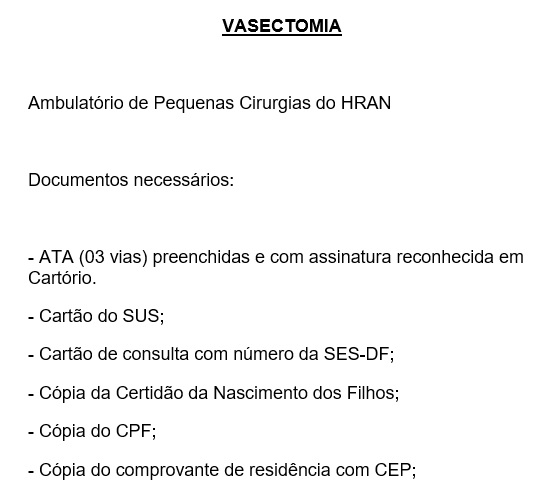 VASECTOMIA

Ambulatório de Pequenas Cirurgias do HRAN

Documentos necessários:

- ATA (03 vias) preenchidas e com assinatura reconhecida em Cartório.

- Cartão do SUS;

- Cartão de consulta com número da SES-DF;

- Cópia da Certidão da Nascimento dos Filhos;

- Cópia do CPF;

- Cópia do comprovante de residência com CEP;